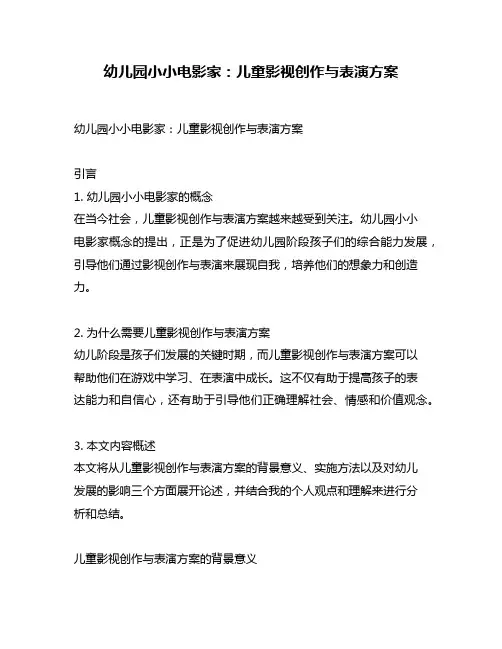 幼儿园小小电影家：儿童影视创作与表演方案

幼儿园小小电影家：儿童影视创作与表演方案

引言
1. 幼儿园小小电影家的概念
在当今社会，儿童影视创作与表演方案越来越受到关注。幼儿园小小电影家概念的提出，正是为了促进幼儿园阶段孩子们的综合能力发展，引导他们通过影视创作与表演来展现自我，培养他们的想象力和创造力。

2. 为什么需要儿童影视创作与表演方案
幼儿阶段是孩子们发展的关键时期，而儿童影视创作与表演方案可以帮助他们在游戏中学习、在表演中成长。这不仅有助于提高孩子的表达能力和自信心，还有助于引导他们正确理解社会、情感和价值观念。

3. 本文内容概述
本文将从儿童影视创作与表演方案的背景意义、实施方法以及对幼儿发展的影响三个方面展开论述，并结合我的个人观点和理解来进行分析和总结。

儿童影视创作与表演方案的背景意义